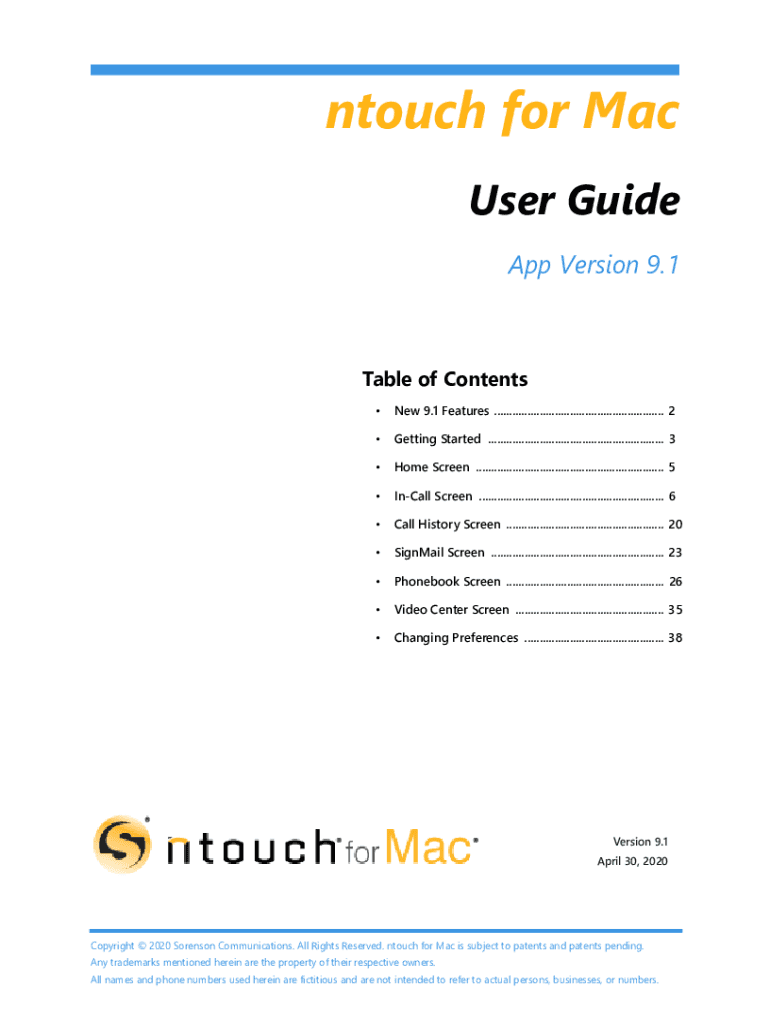 ntouch for Mac

User Guide

App Version 9.1

Table of Contents

• New 9.1 Features 2

• Getting Started 3

• Home Screen 5

• In-Call Screen 6

• Call History Screen 20

• SignMail Screen 23

• Phonebook Screen 26

• Video Center Screen 35

• Changing Preferences 38

ntouch for Mac

Version 9.1
April 30, 2020

Copyright © 2020 Sorenson Communications. All Rights Reserved. ntouch for Mac is subject to patents and patents pending. Any trademarks mentioned herein are the property of their respective owners. All names and phone numbers used herein are fictitious and are not intended to refer to actual persons, businesses, or numbers.